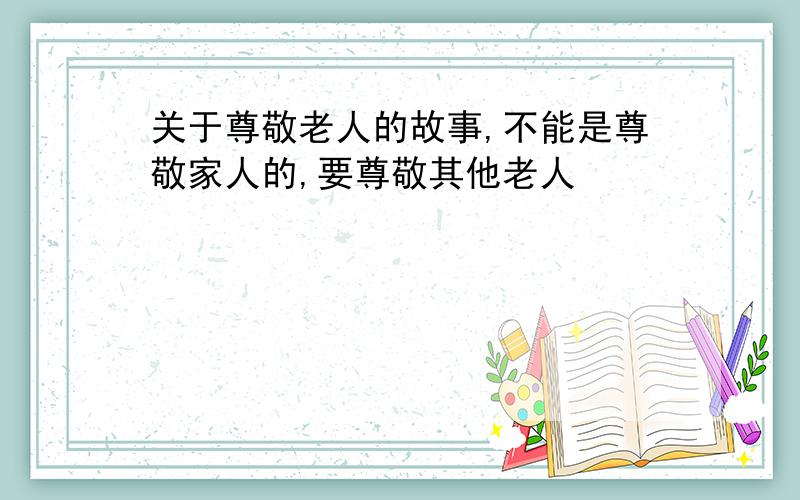 关于尊敬老人的故事,不能是尊敬家人的,要尊敬其他老人